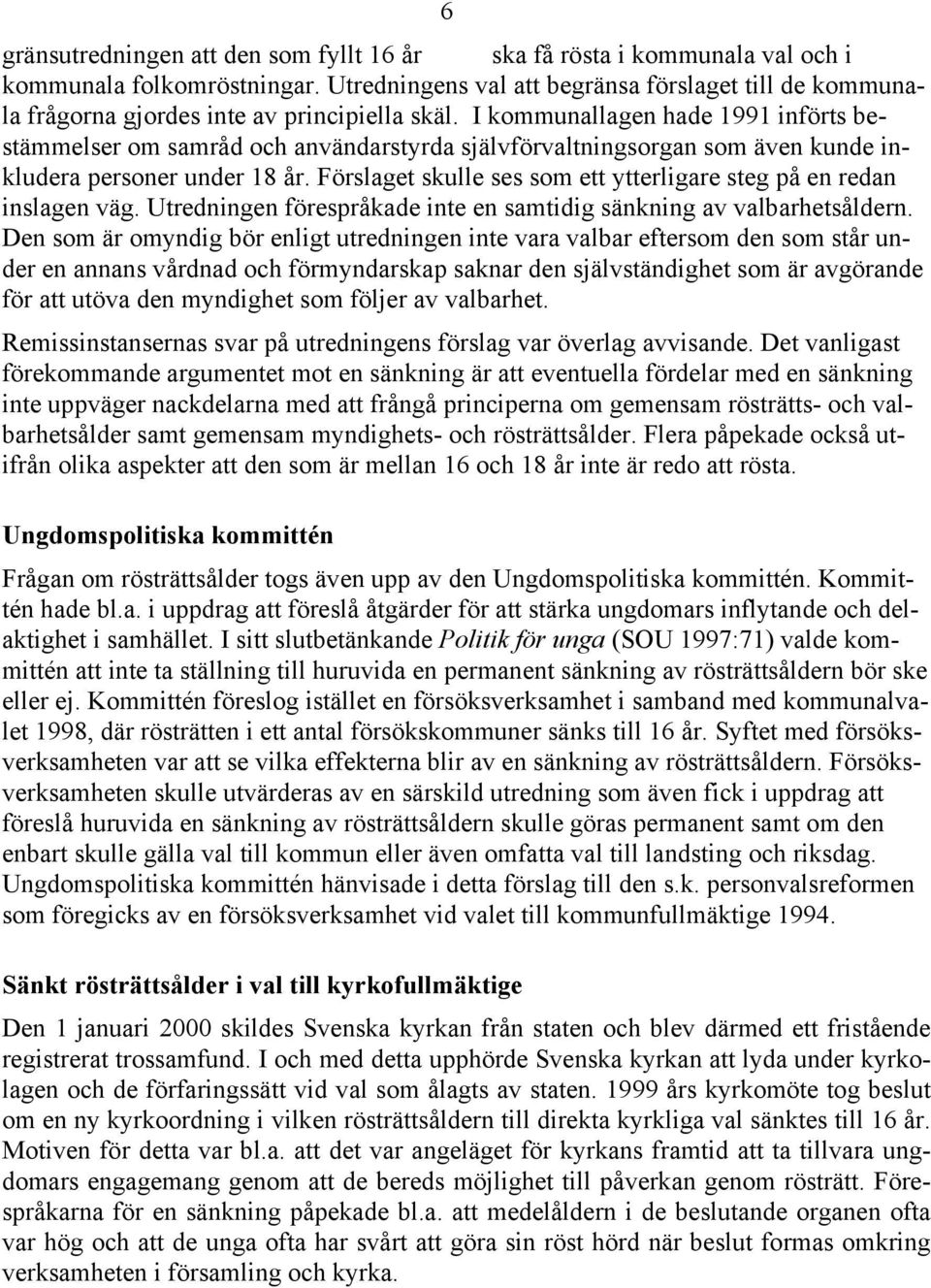 6

gränsutredningen att den som fyllt 16 år ska få rösta i kommunala val och i kommunala folkomröstningar. Utredningens val att begränsa förslaget till de kommunala frågorna gjordes inte av principiella skäl. I kommunallagen hade 1991 införts bestämmelser om samråd och användarstyrda självförvaltningsorgan som även kunde inkludera personer under 18 år. Förslaget skulle ses som ett ytterligare steg på en redan inslagen väg. Utredningen förespråkade inte en samtidig sänkning av valbarhetsåldern. Den som är omyndig bör enligt utredningen inte vara valbar eftersom den som står under en annans vårdnad och förmyndarskap saknar den självständighet som är avgörande för att utöva den myndighet som följer av valbarhet.

Remissinstansernas svar på utredningens förslag var överlag avvisande. Det vanligast förekommande argumentet mot en sänkning är att eventuella fördelar med en sänkning inte uppväger nackdelarna med att frångå principerna om gemensam rösträtts- och valbarhetsålder samt gemensam myndighets- och rösträttsålder. Flera påpekade också utifrån olika aspekter att den som är mellan 16 och 18 år inte är redo att rösta.

Ungdomspolitiska kommittén

Frågan om rösträttsålder togs även upp av den Ungdomspolitiska kommittén. Kommittén hade bl.a. i uppdrag att föreslå åtgärder för att stärka ungdomars inflytande och delaktighet i samhället. I sitt slutbetänkande Politik för unga (SOU 1997:71) valde kommittén att inte ta ställning till huruvida en permanent sänkning av rösträttsåldern bör ske eller ej. Kommittén föreslog istället en försöksverksamhet i samband med kommunalvalet 1998, där rösträtten i ett antal försökskommuner sänks till 16 år. Syftet med försöksverksamheten var att se vilka effekterna blir av en sänkning av rösträttsåldern. Försöksverksamheten skulle utvärderas av en särskild utredning som även fick i uppdrag att föreslå huruvida en sänkning av rösträttsåldern skulle göras permanent samt om den enbart skulle gälla val till kommun eller även omfatta val till landsting och riksdag. Ungdomspolitiska kommittén hänvisade i detta förslag till den s.k. personvalsreformen som föregicks av en försöksverksamhet vid valet till kommunfullmäktige 1994.

Sänkt rösträttsålder i val till kyrkofullmäktige

Den 1 januari 2000 skildes Svenska kyrkan från staten och blev därmed ett fristående registrerat trossamfund. I och med detta upphörde Svenska kyrkan att lyda under kyrkolagen och de förfaringssätt vid val som ålagts av staten. 1999 års kyrkomöte tog beslut om en ny kyrkoordning i vilken rösträttsåldern till direkta kyrkliga val sänktes till 16 år. Motiven för detta var bl.a. att det var angeläget för kyrkans framtid att ta tillvara ungdomars engagemang genom att de bereds möjlighet till påverkan genom rösträtt. Förespråkarna för en sänkning påpekade bl.a. att medelåldern i de beslutande organen ofta var hög och att de unga ofta har svårt att göra sin röst hörd när beslut formas omkring verksamheten i församling och kyrka.